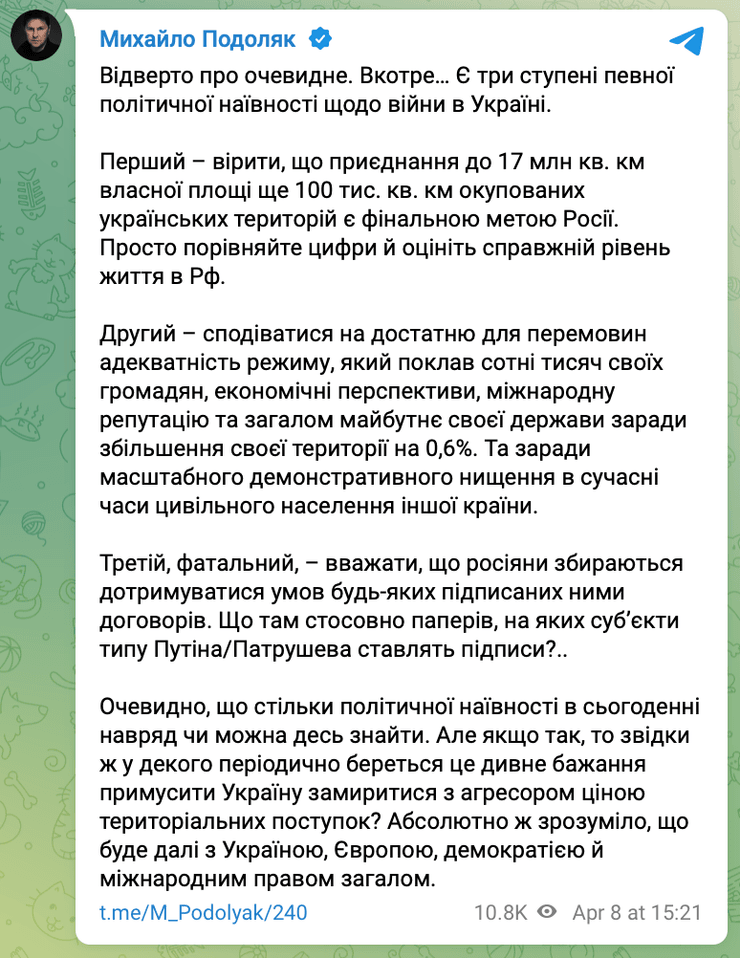 Михайло Подоляк

Відверто про очевидне. Вкотре… Є три ступені певної політичної наївності щодо війни в Україні.

Перший – вірити, що приєднання до 17 млн кв. км власної площі ще 100 тис. кв. км окупованих українських територій є фінальною метою Росії. Просто порівняйте цифри й оцініть справжній рівень життя в Рф.

Другий – сподіватися на достатню для перемовин адекватність режиму, який поклав сотні тисяч своїх громадян, економічні перспективи, міжнародну репутацію та загалом майбутнє своєї держави заради збільшення своєї території на 0,6%. Та заради масштабного демонстративного нищення в сучасні часи цивільного населення іншої країни.

Третій, фатальний, – вважати, що росіяни збираються дотримуватися умов будь-яких підписаних ними договорів. Що там стосовно паперів, на яких суб'єкти типу Путіна/Патрушева ставлять підписи?..

Очевидно, що стільки політичної наївності в сьогоденні навряд чи можна десь знайти. Але якщо так, то звідки ж у декого періодично береться це дивне бажання примусити Україну замиритися з агресором ціною територіальних поступок? Абсолютно ж зрозуміло, що буде далі з Україною, Європою, демократією й міжнародним правом загалом.

t.me/M_Podolyak/240

10.8K Apr 8 at 15:21